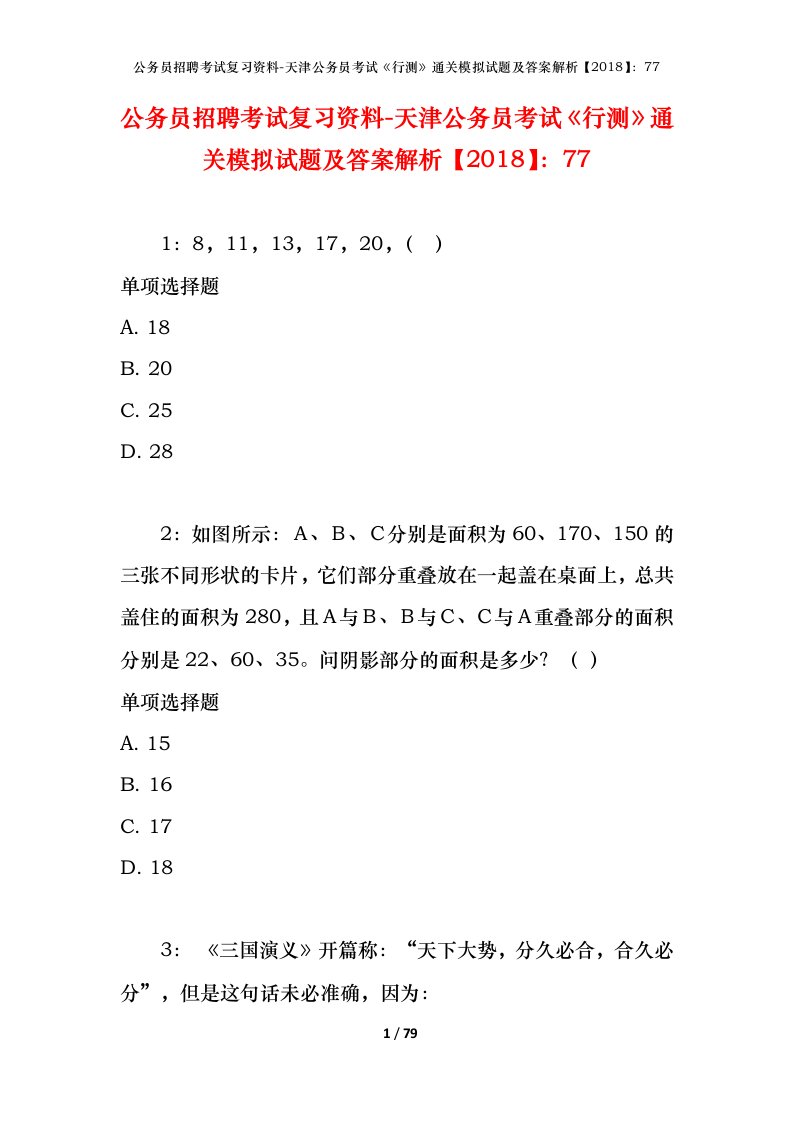 公务员招聘考试复习资料-天津公务员考试《行测》通关模拟试题及答案解析【2018】：77

公务员招聘考试复习资料-天津公务员考试《行测》通关模拟试题及答案解析【2018】：77

1：8，11，13，17，20，( )

单项选择题

A. 18

B. 20

C. 25

D. 28

2：如图所示：A、B、C分别是面积为60、170、150的三张不同形状的卡片，它们部分重叠放在一起盖在桌面上，总共盖住的面积为280，且A与B、B与C、C与A重叠部分的面积分别是22、60、35。问阴影部分的面积是多少？（ ）

单项选择题

A. 15

B. 16

C. 17

D. 18

3：《三国演义》开篇称：“天下大势，分久必合，合久必分”，但是这句话未必准确，因为:

1 / 79